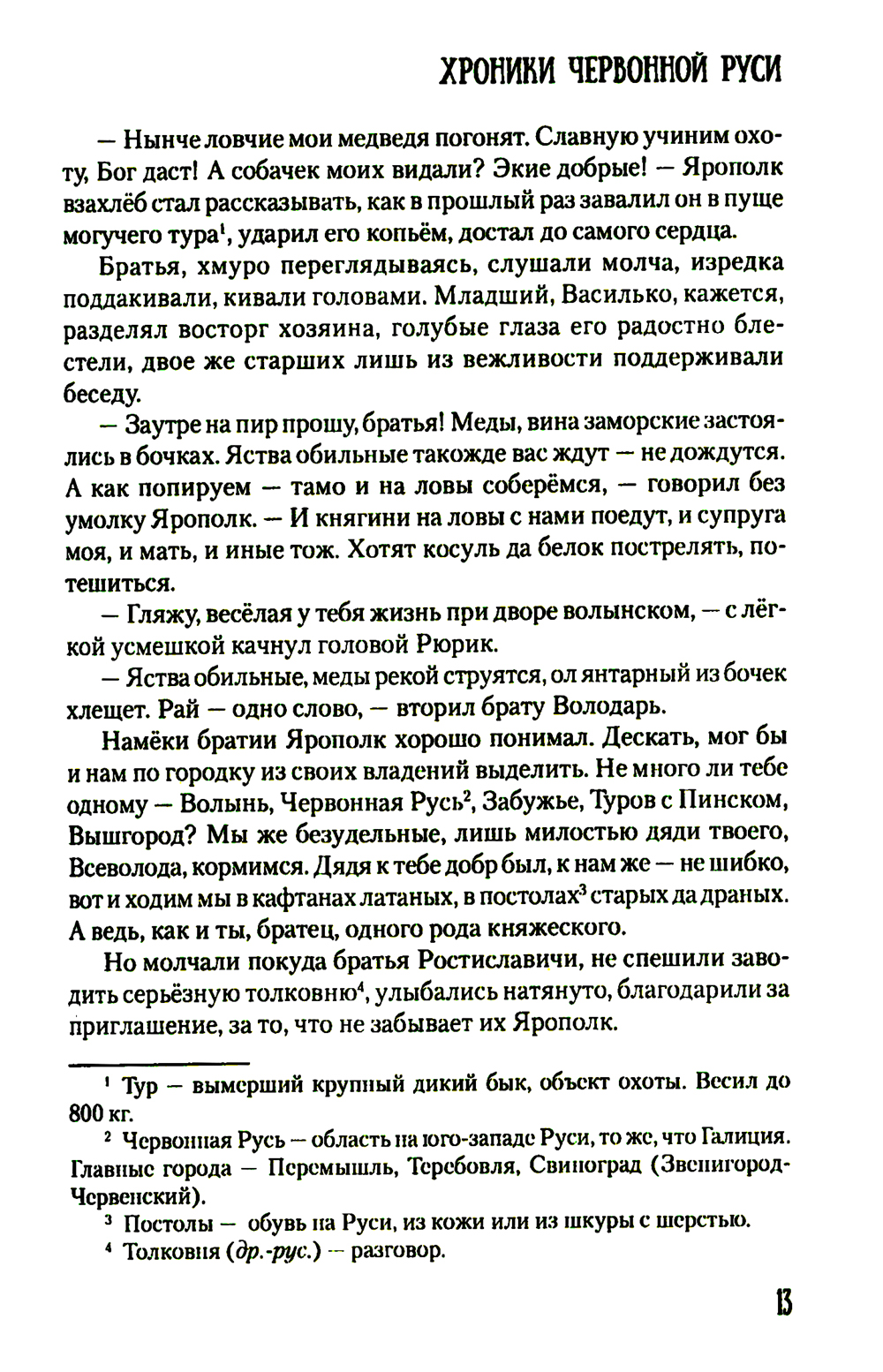 ХРОНИКИ ЧЕРВОННОЙ РУСИ

— Нынче ловчие мои медведя погонят. Славную учиним охоту, Бог даст! А собачек моих видали? Экие добрые! — Ярополк взахлёб стал рассказывать, как в прошлый раз завалил он в пуще могучего тура$^1$, ударил его копьём, достал до самого сердца.

Братья, хмуро переглядываясь, слушали молча, изредка поддакивали, кивали головами. Младший, Василько, кажется, разделял восторг хозяина, голубые глаза его радостно блестели, двое же старших лишь из вежливости поддерживали беседу.

— Заутре на пир прошу, братья! Меды, вина заморские застоялись в бочках. Яства обильные такожде вас ждут — не дождутся. А как попируем — тамо и на ловы соберёмся, — говорил без умолку Ярополк. — И княгини на ловы с нами поедут, и супруга моя, и мать, и иные тож. Хотят косуль да белок пострелять, потешиться.

— Гляжу, весёлая у тебя жизнь при дворе волынском, — с лёгкой усмешкой качнул головой Рюрик.

— Яства обильные, меды рекой струятся, ол янтарный из бочек хлещет. Рай — одно слово, — вторил брату Володарь.

Намёки братии Ярополк хорошо понимал. Дескать, мог бы и нам по городку из своих владений выделить. Не много ли тебе одному — Волынь, Червонная Русь$^2$, Забужье, Туров с Пинском, Вышгород? Мы же безудельные, лишь милостью дяди твоего, Всеволода, кормимся. Дядя к тебе добр был, к нам же — не шибко, вот и ходим мы в кафтанах латаных, в постолах$^3$ старых да драных. А ведь, как и ты, братец, одного рода княжеского.

Но молчали покуда братья Ростиславичи, не спешили заводить серьёзную толковню$^4$, улыбались натянуто, благодарили за приглашение, за то, что не забывает их Ярополк.

$^1$ Тур — вымерший крупный дикий бык, объект охоты. Весил до 800 кг.

$^2$ Червонная Русь — область на юго-западе Руси, то же, что Галиция. Главные города — Перемышль, Теребовля, Свиноград (Звенигород-Червенский).

$^3$ Постолы — обувь на Руси, из кожи или из шкуры с шерстью.

$^4$ Толковня (др.-рус.) — разговор.

13